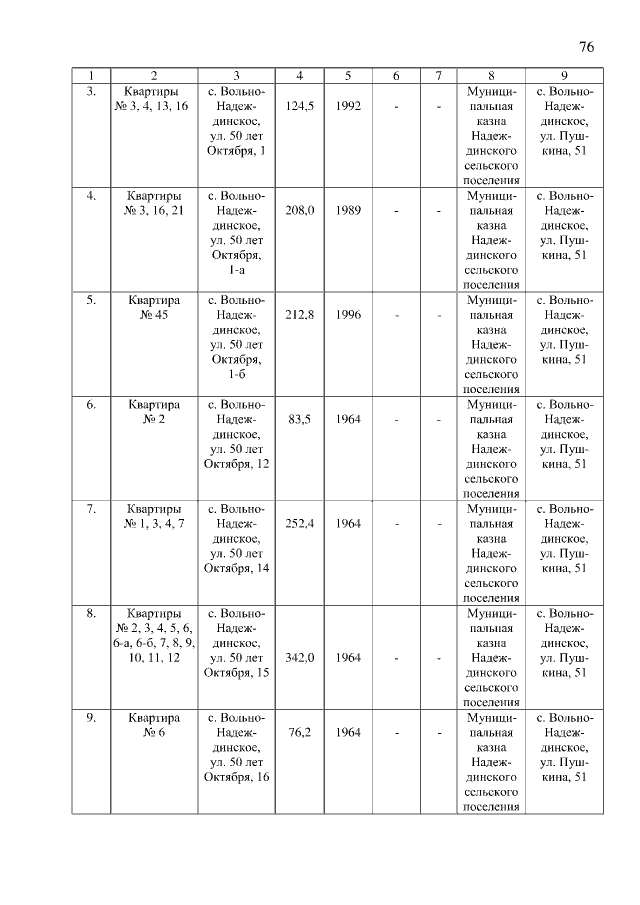 76

| 1 | 2 | 3 | 4 | 5 | 6 | 7 | 8 | 9 |
|---|---|---|---|---|---|---|---|---|
| 3. | Квартиры № 3, 4, 13, 16 | с. Вольно-Надеждинское, ул. 50 лет Октября, 1 | 124,5 | 1992 | - | - | Муниципальная казна Надеждинского сельского поселения | с. Вольно-Надеждинское, ул. Пушкина, 51 |
| 4. | Квартиры № 3, 16, 21 | с. Вольно-Надеждинское, ул. 50 лет Октября, 1-а | 208,0 | 1989 | - | - | Муниципальная казна Надеждинского сельского поселения | с. Вольно-Надеждинское, ул. Пушкина, 51 |
| 5. | Квартира № 45 | с. Вольно-Надеждинское, ул. 50 лет Октября, 1-б | 212,8 | 1996 | - | - | Муниципальная казна Надеждинского сельского поселения | с. Вольно-Надеждинское, ул. Пушкина, 51 |
| 6. | Квартира № 2 | с. Вольно-Надеждинское, ул. 50 лет Октября, 12 | 83,5 | 1964 | - | - | Муниципальная казна Надеждинского сельского поселения | с. Вольно-Надеждинское, ул. Пушкина, 51 |
| 7. | Квартиры № 1, 3, 4, 7 | с. Вольно-Надеждинское, ул. 50 лет Октября, 14 | 252,4 | 1964 | - | - | Муниципальная казна Надеждинского сельского поселения | с. Вольно-Надеждинское, ул. Пушкина, 51 |
| 8. | Квартиры № 2, 3, 4, 5, 6, 6-а, 6-б, 7, 8, 9, 10, 11, 12 | с. Вольно-Надеждинское, ул. 50 лет Октября, 15 | 342,0 | 1964 | - | - | Муниципальная казна Надеждинского сельского поселения | с. Вольно-Надеждинское, ул. Пушкина, 51 |
| 9. | Квартира № 6 | с. Вольно-Надеждинское, ул. 50 лет Октября, 16 | 76,2 | 1964 | - | - | Муниципальная казна Надеждинского сельского поселения | с. Вольно-Надеждинское, ул. Пушкина, 51 |